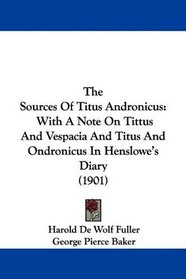 The
Sources Of Titus Andronicus: With A Note On Tittus And Vespacia And Titus And Ondronicus In Henslowe's Diary
(1901)

Harold De Wolf Fuller
George Pierce Baker